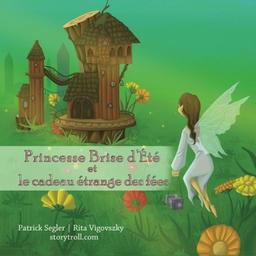 Princesse Brise d'Été
et
le cadeau étrange des fées

Patrick Segler | Rita Vigovszky
storytroll.com